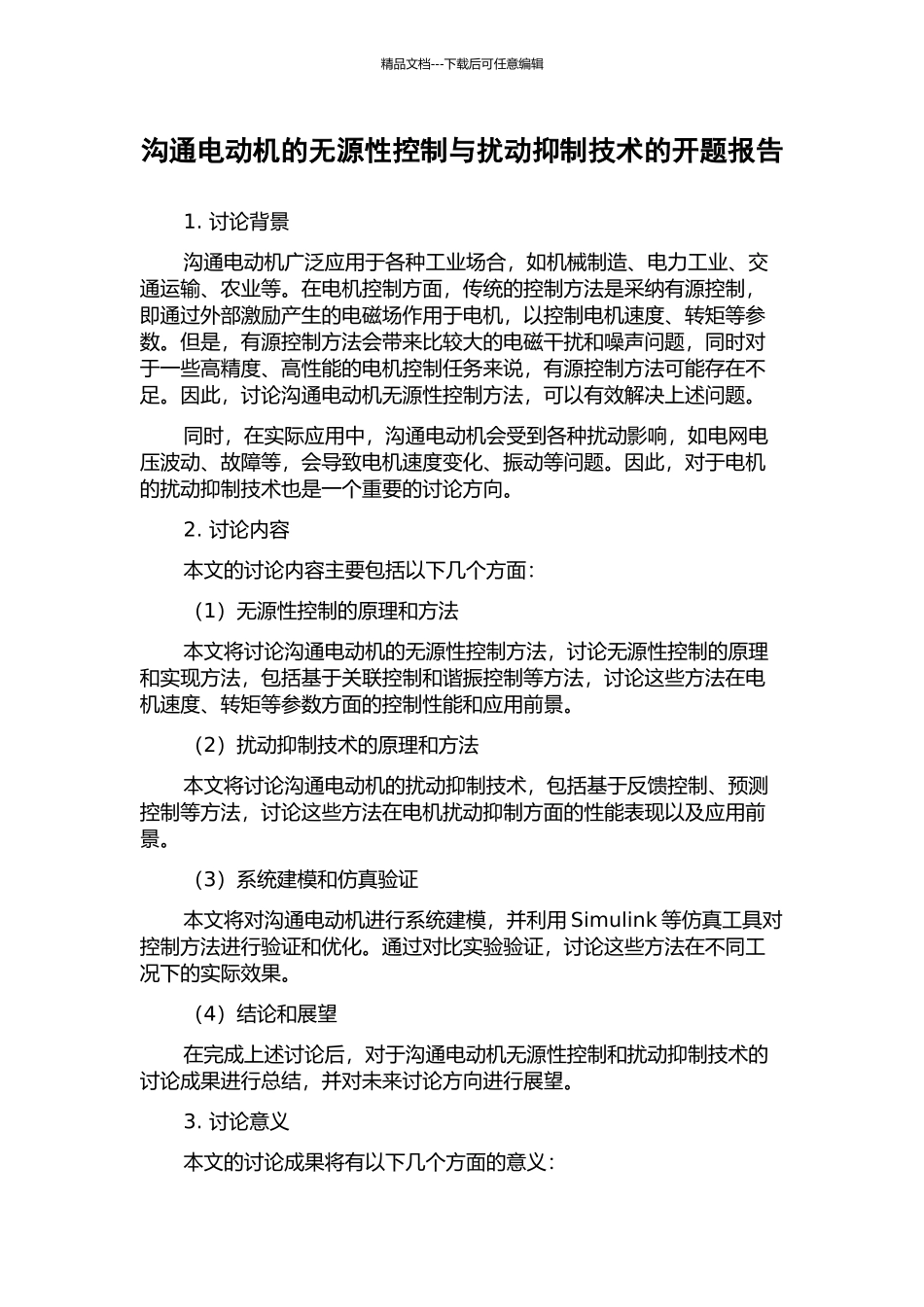 精品文档---下载后可任意编辑

沟通电动机的无源性控制与扰动抑制技术的开题报告

1. 讨论背景

沟通电动机广泛应用于各种工业场合，如机械制造、电力工业、交通运输、农业等。在电机控制方面，传统的控制方法是采纳有源控制，即通过外部激励产生的电磁场作用于电机，以控制电机速度、转矩等参数。但是，有源控制方法会带来比较大的电磁干扰和噪声问题，同时对于一些高精度、高性能的电机控制任务来说，有源控制方法可能存在不足。因此，讨论沟通电动机无源性控制方法，可以有效解决上述问题。

同时，在实际应用中，沟通电动机会受到各种扰动影响，如电网电压波动、故障等，会导致电机速度变化、振动等问题。因此，对于电机的扰动抑制技术也是一个重要的讨论方向。

2. 讨论内容

本文的讨论内容主要包括以下几个方面：

（1）无源性控制的原理和方法

本文将讨论沟通电动机的无源性控制方法，讨论无源性控制的原理和实现方法，包括基于关联控制和谐振控制等方法，讨论这些方法在电机速度、转矩等参数方面的控制性能和应用前景。

（2）扰动抑制技术的原理和方法

本文将讨论沟通电动机的扰动抑制技术，包括基于反馈控制、预测控制等方法，讨论这些方法在电机扰动抑制方面的性能表现以及应用前景。

（3）系统建模和仿真验证

本文将对沟通电动机进行系统建模，并利用 Simulink 等仿真工具对控制方法进行验证和优化。通过对比实验验证，讨论这些方法在不同工况下的实际效果。

（4）结论和展望

在完成上述讨论后，对于沟通电动机无源性控制和扰动抑制技术的讨论成果进行总结，并对未来讨论方向进行展望。

3. 讨论意义

本文的讨论成果将有以下几个方面的意义：